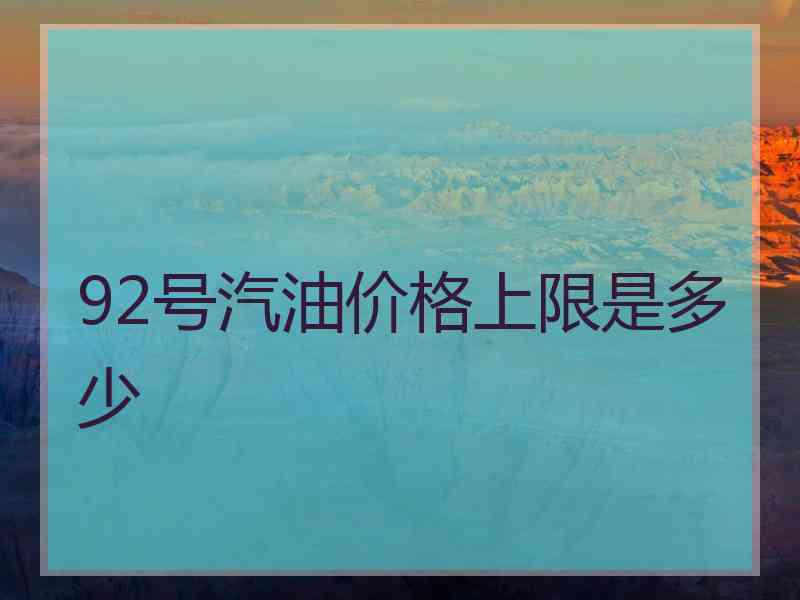 92号汽油价格上限是多少